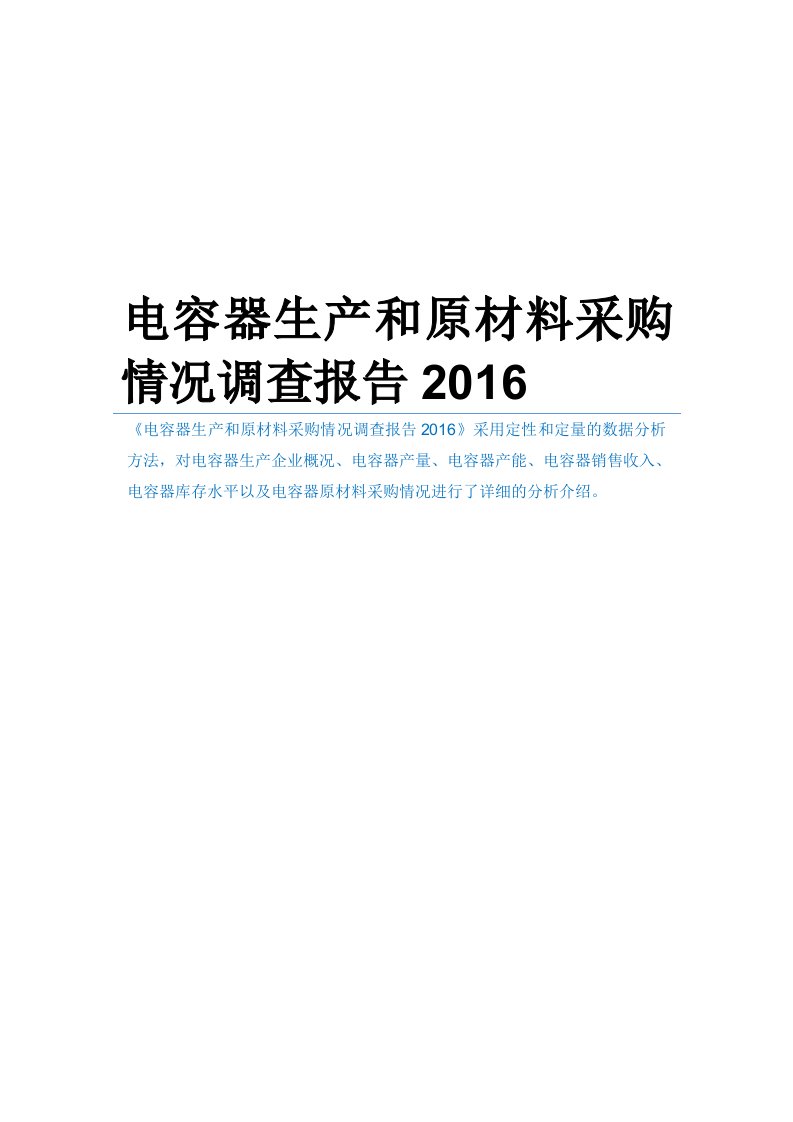 电容器生产和原材料采购情况调查报告 2016

《电容器生产和原材料采购情况调查报告 2016》采用定性和定量的数据分析方法，对电容器生产企业概况、电容器产量、电容器产能、电容器销售收入、电容器库存水平以及电容器原材料采购情况进行了详细的分析介绍。